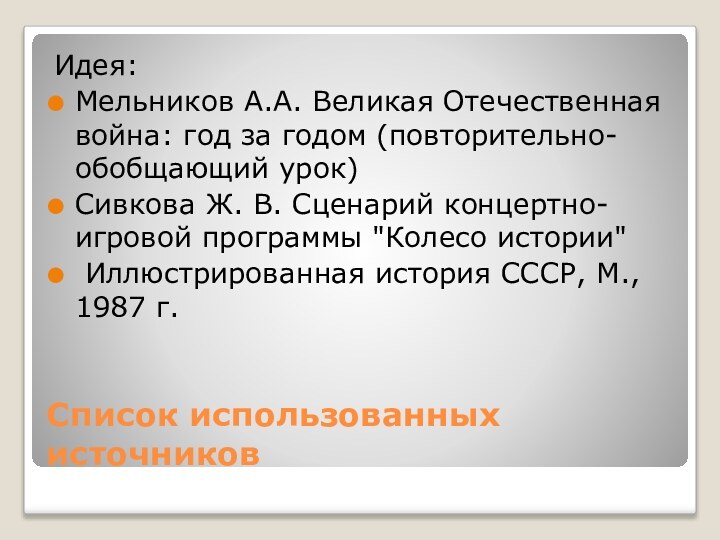 Идея:

Мельников А.А. Великая Отечественная война: год за годом (повторительно-обобщающий урок)

Сивкова Ж. В. Сценарий концертно-игровой программы "Колесо истории"

Иллюстрированная история СССР, М., 1987 г.

Список использованных источников